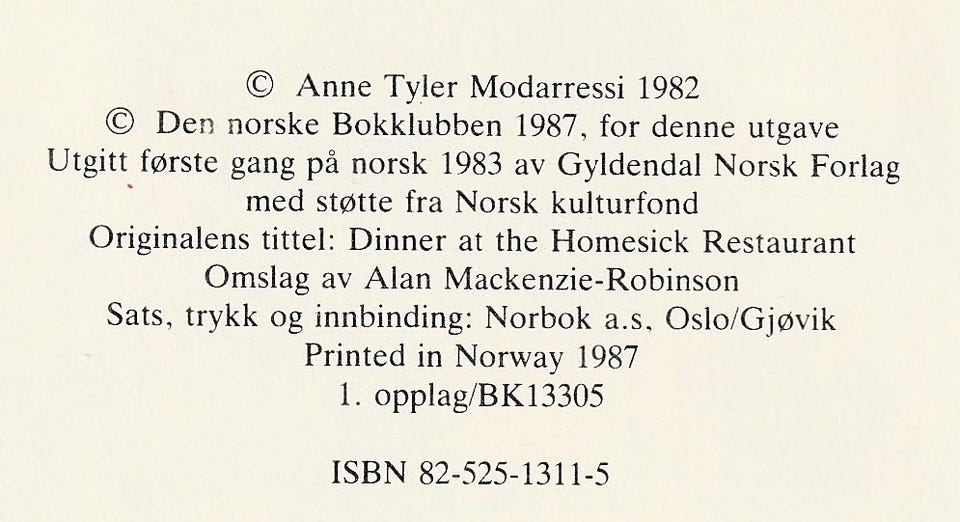 © Anne Tyler Modarressi 1982
© Den norske Bokklubben 1987, for denne utgave
Utgitt første gang på norsk 1983 av Gyldendal Norsk Forlag
med støtte fra Norsk kulturfond
Originalens tittel: Dinner at the Homesick Restaurant
Omslag av Alan Mackenzie-Robinson
Sats, trykk og innbinding: Norbok a.s, Oslo/Gjøvik
Printed in Norway 1987
1. opplag/BK13305

ISBN 82-525-1311-5